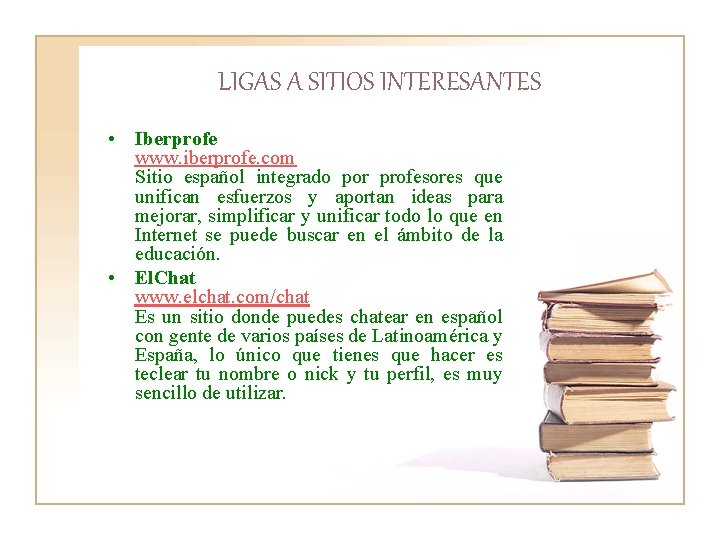 LIGAS A SITIOS INTERESANTES

• Iberprofe
www.iberprofe.com
Sitio español integrado por profesores que unifican esfuerzos y aportan ideas para mejorar, simplificar y unificar todo lo que en Internet se puede buscar en el ámbito de la educación.

• ElChat
www.elchat.com/chat
Es un sitio donde puedes chatear en español con gente de varios países de Latinoamérica y España, lo único que tienes que hacer es teclear tu nombre o nick y tu perfil, es muy sencillo de utilizar.